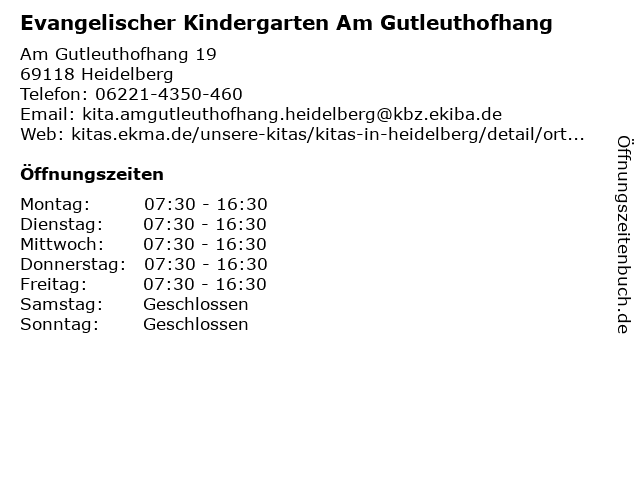 Evangelischer Kindergarten Am Gutleuthofhang

Am Gutleuthofhang 19
69118 Heidelberg
Telefon: 06221-4350-460
Email: kita.amgutleuthofhang.heidelberg@kbz.ekiba.de
Web: kitas.ekma.de/unsere-kitas/kitas-in-heidelberg/detail/ort...

Öffnungszeiten

Montag: 07:30 - 16:30
Dienstag: 07:30 - 16:30
Mittwoch: 07:30 - 16:30
Donnerstag: 07:30 - 16:30
Freitag: 07:30 - 16:30
Samstag: Geschlossen
Sonntag: Geschlossen

Öffnungszeitenbuch.de